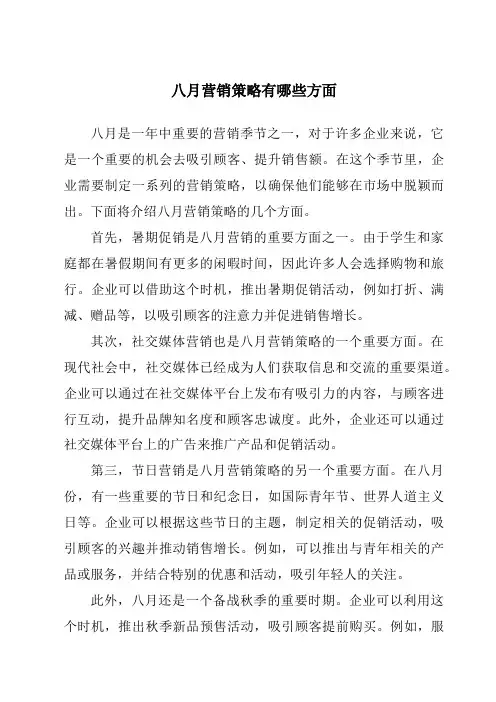 八月营销策略有哪些方面

八月是一年中重要的营销季节之一，对于许多企业来说，它是一个重要的机会去吸引顾客、提升销售额。在这个季节里，企业需要制定一系列的营销策略，以确保他们能够在市场中脱颖而出。下面将介绍八月营销策略的几个方面。

首先，暑期促销是八月营销的重要方面之一。由于学生和家庭都在暑假期间有更多的闲暇时间，因此许多人会选择购物和旅行。企业可以借助这个时机，推出暑期促销活动，例如打折、满减、赠品等，以吸引顾客的注意力并促进销售增长。

其次，社交媒体营销也是八月营销策略的一个重要方面。在现代社会中，社交媒体已经成为人们获取信息和交流的重要渠道。企业可以通过在社交媒体平台上发布有吸引力的内容，与顾客进行互动，提升品牌知名度和顾客忠诚度。此外，企业还可以通过社交媒体平台上的广告来推广产品和促销活动。

第三，节日营销是八月营销策略的另一个重要方面。在八月份，有一些重要的节日和纪念日，如国际青年节、世界人道主义日等。企业可以根据这些节日的主题，制定相关的促销活动，吸引顾客的兴趣并推动销售增长。例如，可以推出与青年相关的产品或服务，并结合特别的优惠和活动，吸引年轻人的关注。

此外，八月还是一个备战秋季的重要时期。企业可以利用这个时机，推出秋季新品预售活动，吸引顾客提前购买。例如，服